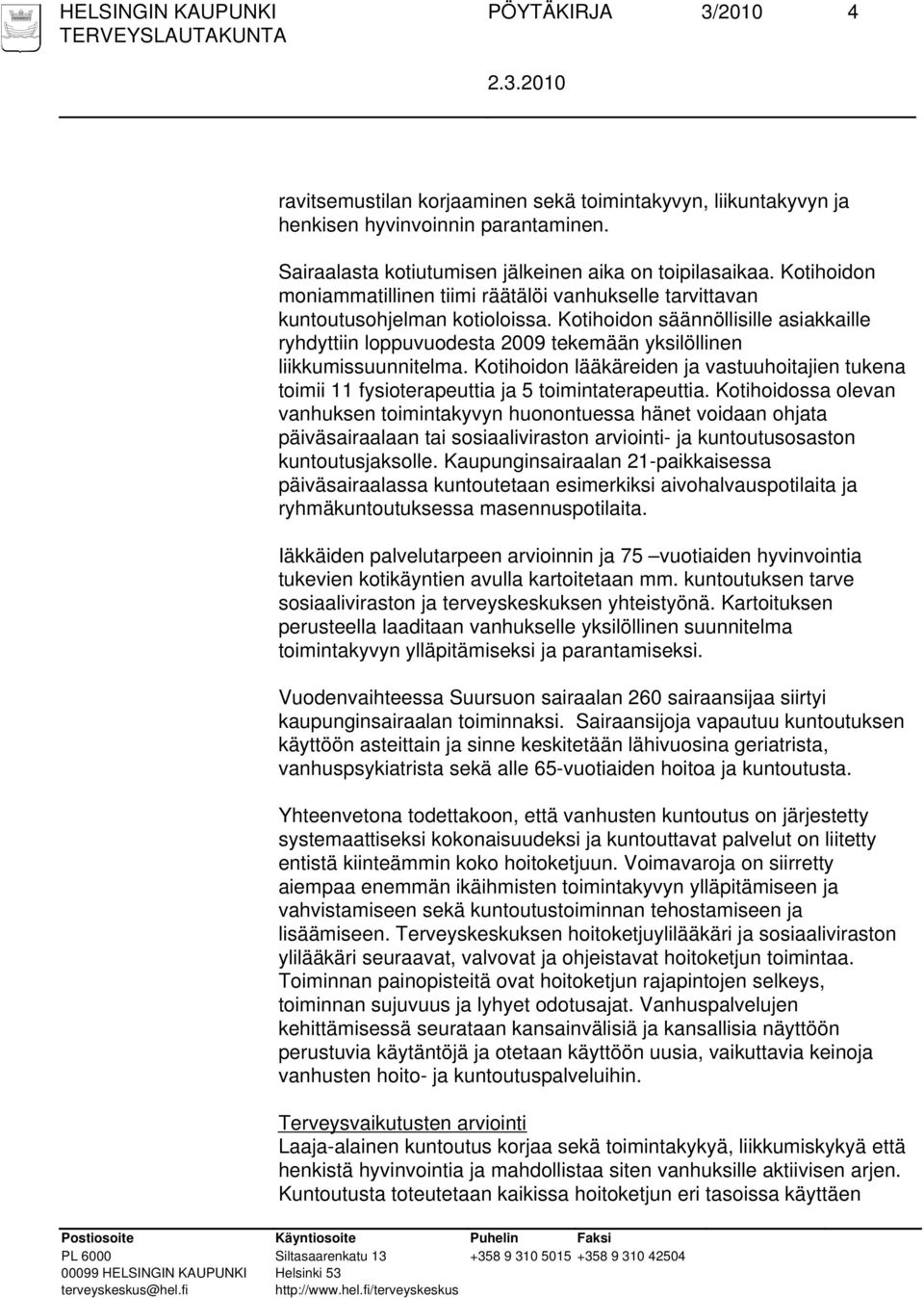 HELSINGIN KAUPUNKI PÖYTÄKIRJA 3/2010 4
TERVEYSLAUTAKUNTA

2.3.2010

ravitsemustilan korjaaminen sekä toimintakyvyn, liikuntakyvyn ja henkisen hyvinvoinnin parantaminen.

Sairaalasta kotiutumisen jälkeinen aika on toipilasaikaa. Kotihoidon moniammatillinen tiimi räätälöi vanhukselle tarvittavan kuntoutusohjelman kotioloissa. Kotihoidon säännöllisille asiakkaille ryhdyttiin loppuvuodesta 2009 tekemään yksilöllinen liikkumissuunnitelma. Kotihoidon lääkäreiden ja vastuuhoitajien tukena toimii 11 fysioterapeuttia ja 5 toimintaterapeuttia. Kotihoidossa olevan vanhuksen toimintakyvyn huonontuessa hänet voidaan ohjata päiväsairaalaan tai sosiaaliviraston arviointi- ja kuntoutusosaston kuntoutusjaksolle. Kaupunginsairaalan 21-paikkaisessa päiväsairaalassa kuntoutetaan esimerkiksi aivohalvauspotilaita ja ryhmäkuntoutuksessa masennuspotilaita.

Iäkkäiden palvelutarpeen arvioinnin ja 75 –vuotiaiden hyvinvointia tukevien kotikäyntien avulla kartoitetaan mm. kuntoutuksen tarve sosiaaliviraston ja terveyskeskuksen yhteistyönä. Kartoituksen perusteella laaditaan vanhukselle yksilöllinen suunnitelma toimintakyvyn ylläpitämiseksi ja parantamiseksi.

Vuodenvaihteessa Suursuon sairaalan 260 sairaansijaa siirtyi kaupunginsairaalan toiminnaksi. Sairaansijoja vapautuu kuntoutuksen käyttöön asteittain ja sinne keskitetään lähivuosina geriatrista, vanhuspsykiatrista sekä alle 65-vuotiaiden hoitoa ja kuntoutusta.

Yhteenvetona todettakoon, että vanhusten kuntoutus on järjestetty systemaattiseksi kokonaisuudeksi ja kuntouttavat palvelut on liitetty entistä kiinteämmin koko hoitoketjuun. Voimavaroja on siirretty aiempaa enemmän ikäihmisten toimintakyvyn ylläpitämiseen ja vahvistamiseen sekä kuntoutustoiminnan tehostamiseen ja lisäämiseen. Terveyskeskuksen hoitoketjuylilääkäri ja sosiaaliviraston ylilääkäri seuraavat, valvovat ja ohjeistavat hoitoketjun toimintaa. Toiminnan painopisteitä ovat hoitoketjun rajapintojen selkeys, toiminnan sujuvuus ja lyhyet odotusajat. Vanhuspalvelujen kehittämisessä seurataan kansainvälisiä ja kansallisia näyttöön perustuvia käytäntöjä ja otetaan käyttöön uusia, vaikuttavia keinoja vanhusten hoito- ja kuntoutuspalveluihin.

Terveysvaikutusten arviointi
Laaja-alainen kuntoutus korjaa sekä toimintakykyä, liikkumiskykyä että henkistä hyvinvointia ja mahdollistaa siten vanhuksille aktiivisen arjen. Kuntoutusta toteutetaan kaikissa hoitoketjun eri tasoissa käyttäen

Postiosoite
PL 6000
00099 HELSINGIN KAUPUNKI
terveyskeskus@hel.fi

Käyntiosoite
Siltasaarenkatu 13
Helsinki 53
http://www.hel.fi/terveyskeskus

Puhelin
+358 9 310 5015

Faksi
+358 9 310 42504